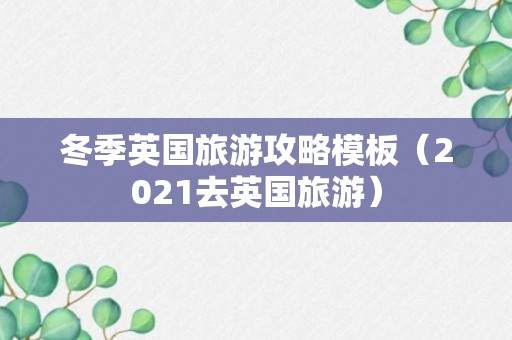 冬季英国旅游攻略模板（2021去英国旅游）